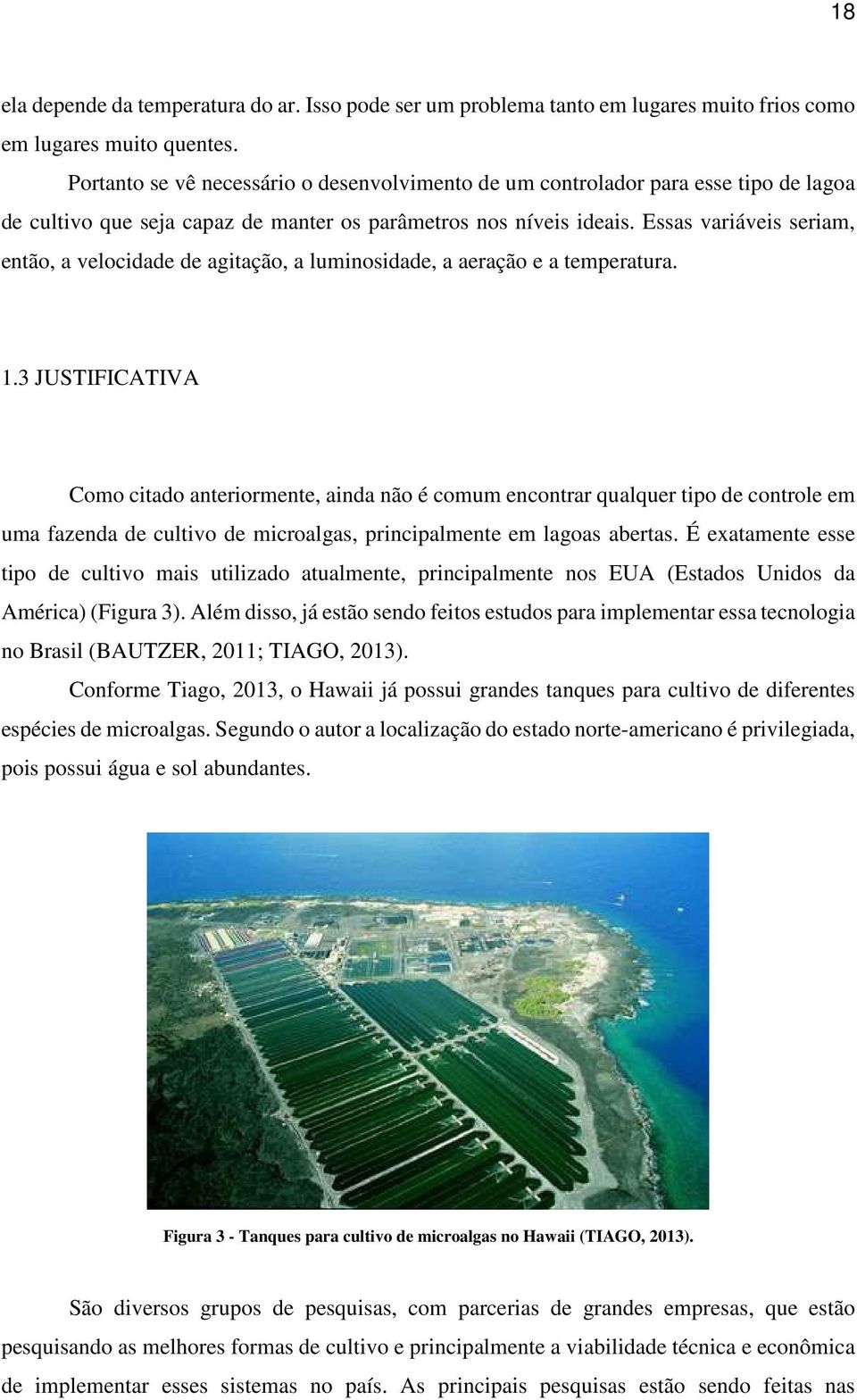 18

ela depende da temperatura do ar. Isso pode ser um problema tanto em lugares muito frios como em lugares muito quentes.

Portanto se vê necessário o desenvolvimento de um controlador para esse tipo de lagoa de cultivo que seja capaz de manter os parâmetros nos níveis ideais. Essas variáveis seriam, então, a velocidade de agitação, a luminosidade, a aeração e a temperatura.

1.3 JUSTIFICATIVA

Como citado anteriormente, ainda não é comum encontrar qualquer tipo de controle em uma fazenda de cultivo de microalgas, principalmente em lagoas abertas. É exatamente esse tipo de cultivo mais utilizado atualmente, principalmente nos EUA (Estados Unidos da América) (Figura 3). Além disso, já estão sendo feitos estudos para implementar essa tecnologia no Brasil (BAUTZER, 2011; TIAGO, 2013).

Conforme Tiago, 2013, o Hawaii já possui grandes tanques para cultivo de diferentes espécies de microalgas. Segundo o autor a localização do estado norte-americano é privilegiada, pois possui água e sol abundantes.

Figura 3 - Tanques para cultivo de microalgas no Hawaii (TIAGO, 2013).

São diversos grupos de pesquisas, com parcerias de grandes empresas, que estão pesquisando as melhores formas de cultivo e principalmente a viabilidade técnica e econômica de implementar esses sistemas no país. As principais pesquisas estão sendo feitas nas